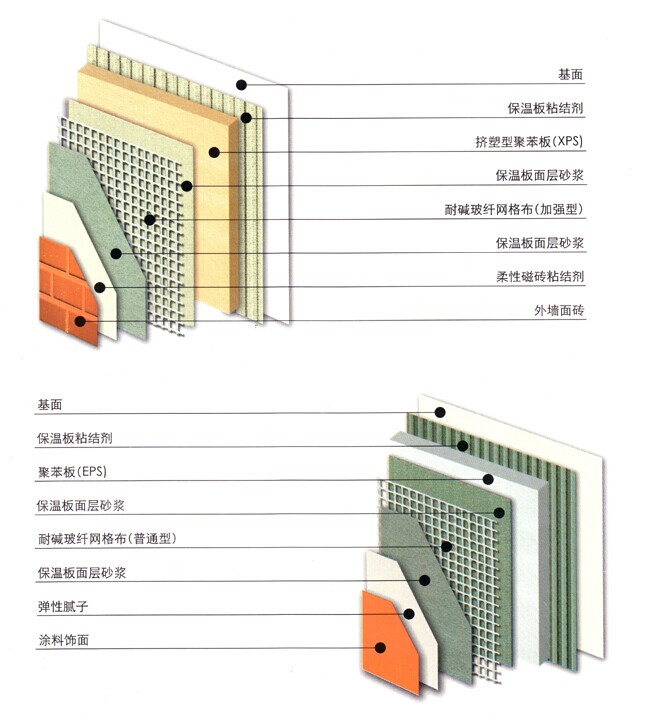 基面
保温板粘结剂
挤塑型聚苯板(XPS)
保温板面层砂浆
耐碱玻纤网格布(加强型)
保温板面层砂浆
柔性磁砖粘结剂
外墙面砖

基面
保温板粘结剂
聚苯板(EPS)
保温板面层砂浆
耐碱玻纤网格布(普通型)
保温板面层砂浆
弹性腻子
涂料饰面